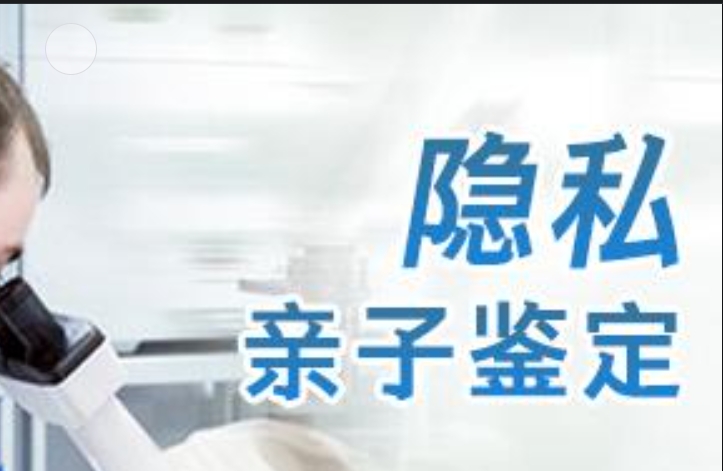 隐私
亲子鉴定